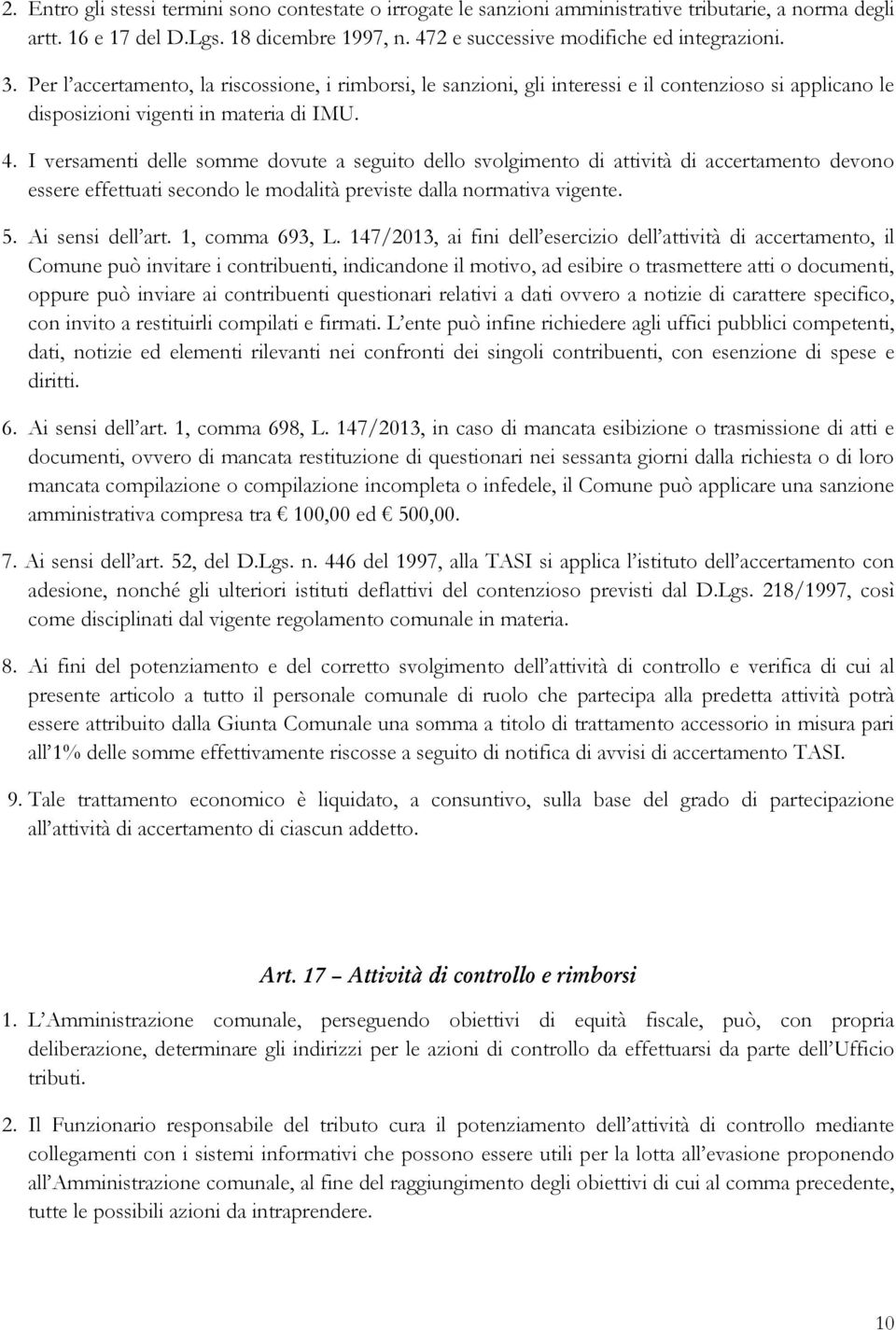 2. Entro gli stessi termini sono contestate o irrogate le sanzioni amministrative tributarie, a norma degli artt. 16 e 17 del D.Lgs. 18 dicembre 1997, n. 472 e successive modifiche ed integrazioni.

3. Per l'accertamento, la riscossione, i rimborsi, le sanzioni, gli interessi e il contenzioso si applicano le disposizioni vigenti in materia di IMU.

4. I versamenti delle somme dovute a seguito dello svolgimento di attività di accertamento devono essere effettuati secondo le modalità previste dalla normativa vigente.

5. Ai sensi dell'art. 1, comma 693, L. 147/2013, ai fini dell'esercizio dell'attività di accertamento, il Comune può invitare i contribuenti, indicandone il motivo, ad esibire o trasmettere atti o documenti, oppure può inviare ai contribuenti questionari relativi a dati ovvero a notizie di carattere specifico, con invito a restituirli compilati e firmati. L'ente può infine richiedere agli uffici pubblici competenti, dati, notizie ed elementi rilevanti nei confronti dei singoli contribuenti, con esenzione di spese e diritti.

6. Ai sensi dell'art. 1, comma 698, L. 147/2013, in caso di mancata esibizione o trasmissione di atti e documenti, ovvero di mancata restituzione di questionari nei sessanta giorni dalla richiesta o di loro mancata compilazione o compilazione incompleta o infedele, il Comune può applicare una sanzione amministrativa compresa tra € 100,00 ed € 500,00.

7. Ai sensi dell'art. 52, del D.Lgs. n. 446 del 1997, alla TASI si applica l'istituto dell'accertamento con adesione, nonché gli ulteriori istituti deflattivi del contenzioso previsti dal D.Lgs. 218/1997, così come disciplinati dal vigente regolamento comunale in materia.

8. Ai fini del potenziamento e del corretto svolgimento dell'attività di controllo e verifica di cui al presente articolo a tutto il personale comunale di ruolo che partecipa alla predetta attività potrà essere attribuito dalla Giunta Comunale una somma a titolo di trattamento accessorio in misura pari all'1% delle somme effettivamente riscosse a seguito di notifica di avvisi di accertamento TASI.

9. Tale trattamento economico è liquidato, a consuntivo, sulla base del grado di partecipazione all'attività di accertamento di ciascun addetto.

Art. 17 – Attività di controllo e rimborsi

1. L'Amministrazione comunale, perseguendo obiettivi di equità fiscale, può, con propria deliberazione, determinare gli indirizzi per le azioni di controllo da effettuarsi da parte dell'Ufficio tributi.

2. Il Funzionario responsabile del tributo cura il potenziamento dell'attività di controllo mediante collegamenti con i sistemi informativi che possono essere utili per la lotta all'evasione proponendo all'Amministrazione comunale, al fine del raggiungimento degli obiettivi di cui al comma precedente, tutte le possibili azioni da intraprendere.

10